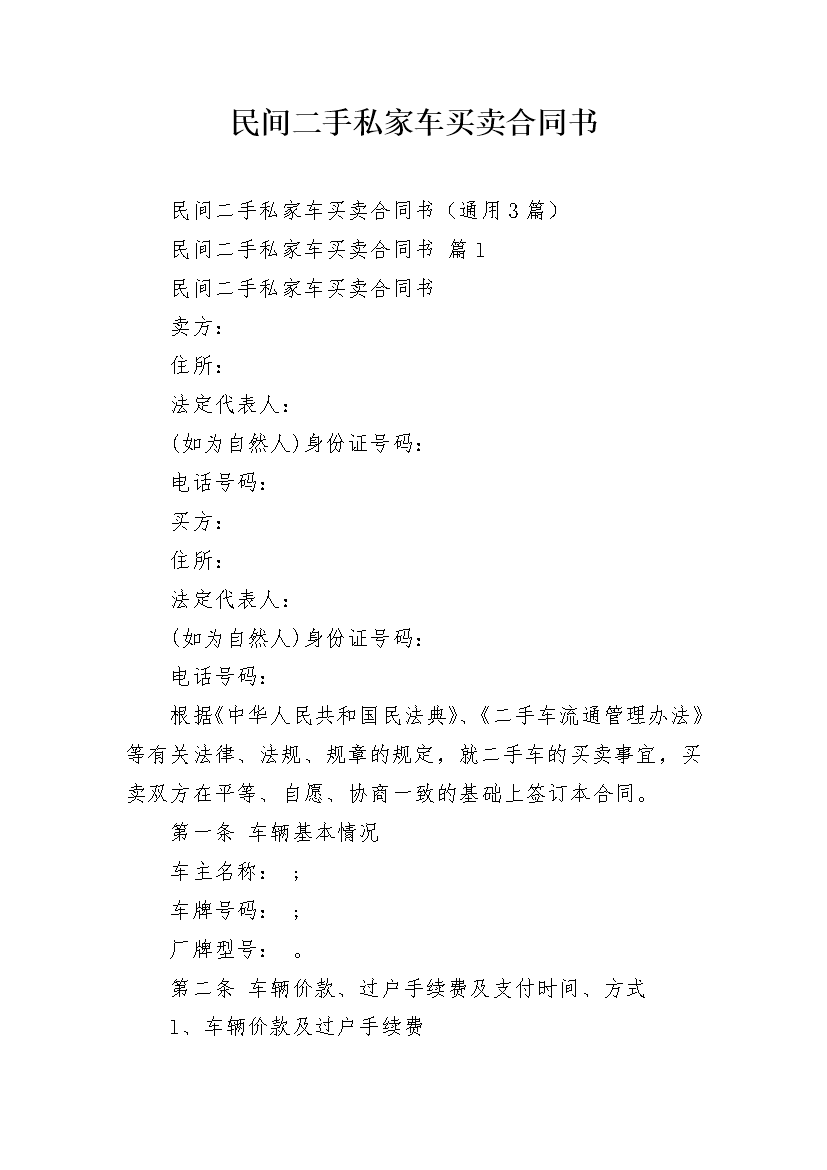 民间二手私家车买卖合同书

民间二手私家车买卖合同书（通用3篇）

民间二手私家车买卖合同书 篇1

民间二手私家车买卖合同书

卖方：

住所：

法定代表人：

(如为自然人)身份证号码：

电话号码：

买方：

住所：

法定代表人：

(如为自然人)身份证号码：

电话号码：

根据《中华人民共和国民法典》、《二手车流通管理办法》等有关法律、法规、规章的规定，就二手车的买卖事宜，买卖双方在平等、自愿、协商一致的基础上签订本合同。

第一条 车辆基本情况

车主名称： ；

车牌号码： ；

厂牌型号： 。

第二条 车辆价款、过户手续费及支付时间、方式

1、车辆价款及过户手续费